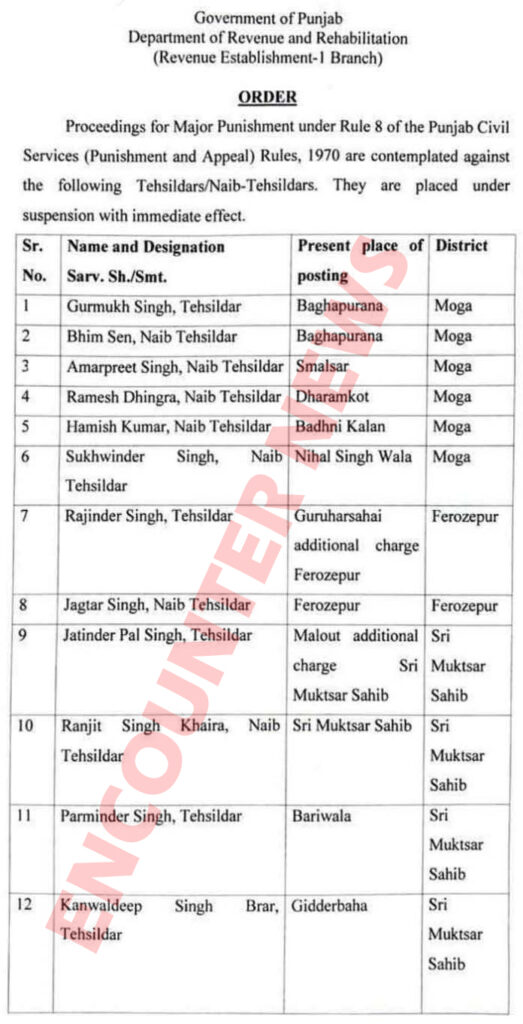 Government of Punjab
Department of Revenue and Rehabilitation
(Revenue Establishment-1 Branch)

ORDER

Proceedings for Major Punishment under Rule 8 of the Punjab Civil Services (Punishment and Appeal) Rules, 1970 are contemplated against the following Tehsildars/Naib-Tehsildars. They are placed under suspension with immediate effect.

| Sr. No. | Name and Designation Sarv. Sh./Smt. | Present place of posting | District |
|---|---|---|---|
| 1 | Gurmukh Singh, Tehsildar | Baghapurana | Moga |
| 2 | Bhim Sen, Naib Tehsildar | Baghapurana | Moga |
| 3 | Amarpreet Singh, Naib Tehsildar | Smalsar | Moga |
| 4 | Ramesh Dhingra, Naib Tehsildar | Dharamkot | Moga |
| 5 | Hamish Kumar, Naib Tehsildar | Badhni Kalan | Moga |
| 6 | Sukhwinder Singh, Naib Tehsildar | Nihal Singh Wala | Moga |
| 7 | Rajinder Singh, Tehsildar | Guruharsahai additional charge Ferozepur | Ferozepur |
| 8 | Jagtar Singh, Naib Tehsildar | Ferozepur | Ferozepur |
| 9 | Jatinder Pal Singh, Tehsildar | Malout additional charge Sri Muktsar Sahib | Sri Muktsar Sahib |
| 10 | Ranjit Singh Khaira, Naib Tehsildar | Sri Muktsar Sahib | Sri Muktsar Sahib |
| 11 | Parminder Singh, Tehsildar | Bariwala | Sri Muktsar Sahib |
| 12 | Kanwaldeep Singh Brar, Tehsildar | Gidderbaha | Sri Muktsar Sahib |

ENCOUNTER NEWS